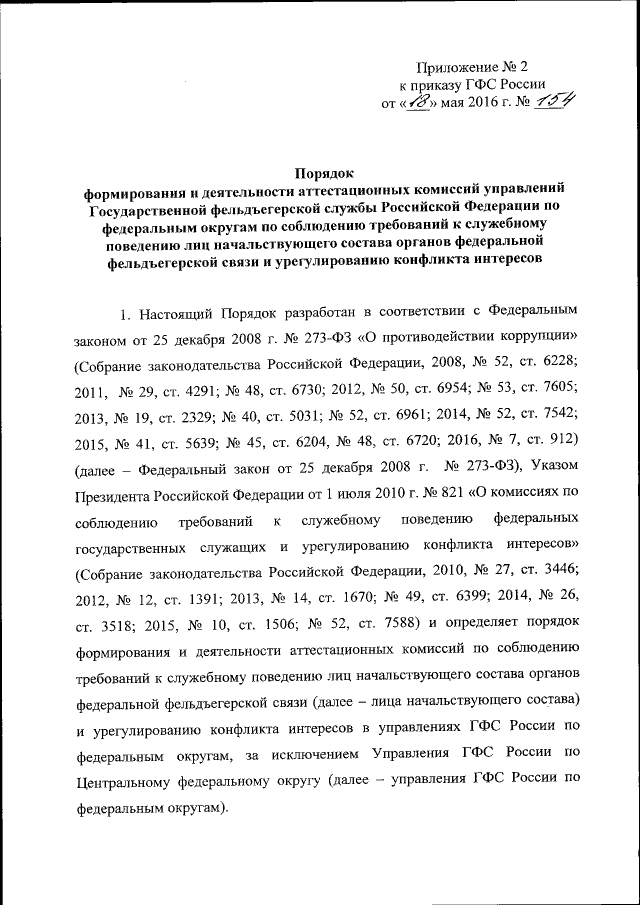 Приложение № 2
к приказу ГФС России
от «18» мая 2016 г. № 154

Порядок
формирования и деятельности аттестационных комиссий управлений Государственной фельдъегерской службы Российской Федерации по федеральным округам по соблюдению требований к служебному поведению лиц начальствующего состава органов федеральной фельдъегерской связи и урегулированию конфликта интересов

1. Настоящий Порядок разработан в соответствии с Федеральным законом от 25 декабря 2008 г. № 273-ФЗ «О противодействии коррупции» (Собрание законодательства Российской Федерации, 2008, № 52, ст. 6228; 2011, № 29, ст. 4291; № 48, ст. 6730; 2012, № 50, ст. 6954; № 53, ст. 7605; 2013, № 19, ст. 2329; № 40, ст. 5031; № 52, ст. 6961; 2014, № 52, ст. 7542; 2015, № 41, ст. 5639; № 45, ст. 6204, № 48, ст. 6720; 2016, № 7, ст. 912) (далее – Федеральный закон от 25 декабря 2008 г. № 273-ФЗ), Указом Президента Российской Федерации от 1 июля 2010 г. № 821 «О комиссиях по соблюдению требований к служебному поведению федеральных государственных служащих и урегулированию конфликта интересов» (Собрание законодательства Российской Федерации, 2010, № 27, ст. 3446; 2012, № 12, ст. 1391; 2013, № 14, ст. 1670; № 49, ст. 6399; 2014, № 26, ст. 3518; 2015, № 10, ст. 1506; № 52, ст. 7588) и определяет порядок формирования и деятельности аттестационных комиссий по соблюдению требований к служебному поведению лиц начальствующего состава органов федеральной фельдъегерской связи (далее – лица начальствующего состава) и урегулированию конфликта интересов в управлениях ГФС России по федеральным округам, за исключением Управления ГФС России по Центральному федеральному округу (далее – управления ГФС России по федеральным округам).